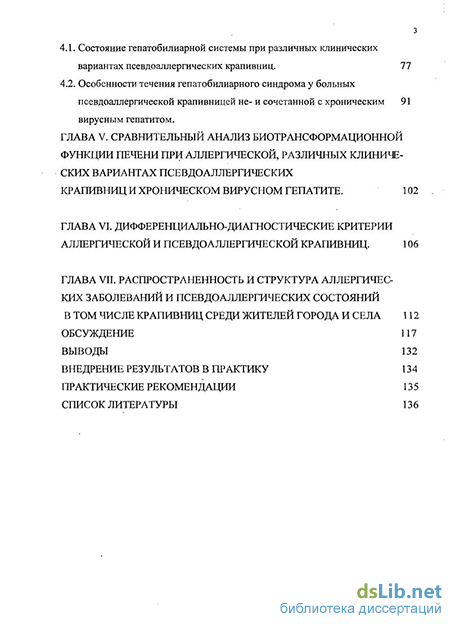 3

4.1. Состояние гепатобилиарной системы при различных клинических вариантах псевдоаллергических крапивниц. 77

4.2. Особенности течения гепатобилиарного синдрома у больных псевдоаллергической крапивницей не- и сочетанной с хроническим вирусным гепатитом. 91

ГЛАВА V. СРАВНИТЕЛЬНЫЙ АНАЛИЗ БИОТРАНСФОРМАЦИОННОЙ ФУНКЦИИ ПЕЧЕНИ ПРИ АЛЛЕРГИЧЕСКОЙ, РАЗЛИЧНЫХ КЛИНИЧЕСКИХ ВАРИАНТАХ ПСЕВДОАЛЛЕРГИЧЕСКИХ КРАПИВНИЦ И ХРОНИЧЕСКОМ ВИРУСНОМ ГЕПАТИТЕ. 102

ГЛАВА VI. ДИФФЕРЕНЦИАЛЬНО-ДИАГНОСТИЧЕСКИЕ КРИТЕРИИ АЛЛЕРГИЧЕСКОЙ И ПСЕВДОАЛЛЕРГИЧЕСКОЙ КРАПИВНИЦ. 106

ГЛАВА VII. РАСПРОСТРАНЕННОСТЬ И СТРУКТУРА АЛЛЕРГИЧЕСКИХ ЗАБОЛЕВАНИЙ И ПСЕВДОАЛЛЕРГИЧЕСКИХ СОСТОЯНИЙ В ТОМ ЧИСЛЕ КРАПИВНИЦ СРЕДИ ЖИТЕЛЕЙ ГОРОДА И СЕЛА 112

ОБСУЖДЕНИЕ 117

ВЫВОДЫ 132

ВНЕДРЕНИЕ РЕЗУЛЬТАТОВ В ПРАКТИКУ 134

ПРАКТИЧЕСКИЕ РЕКОМЕНДАЦИИ 135

СПИСОК ЛИТЕРАТУРЫ 136

dsLib.net
библиотека диссертаций